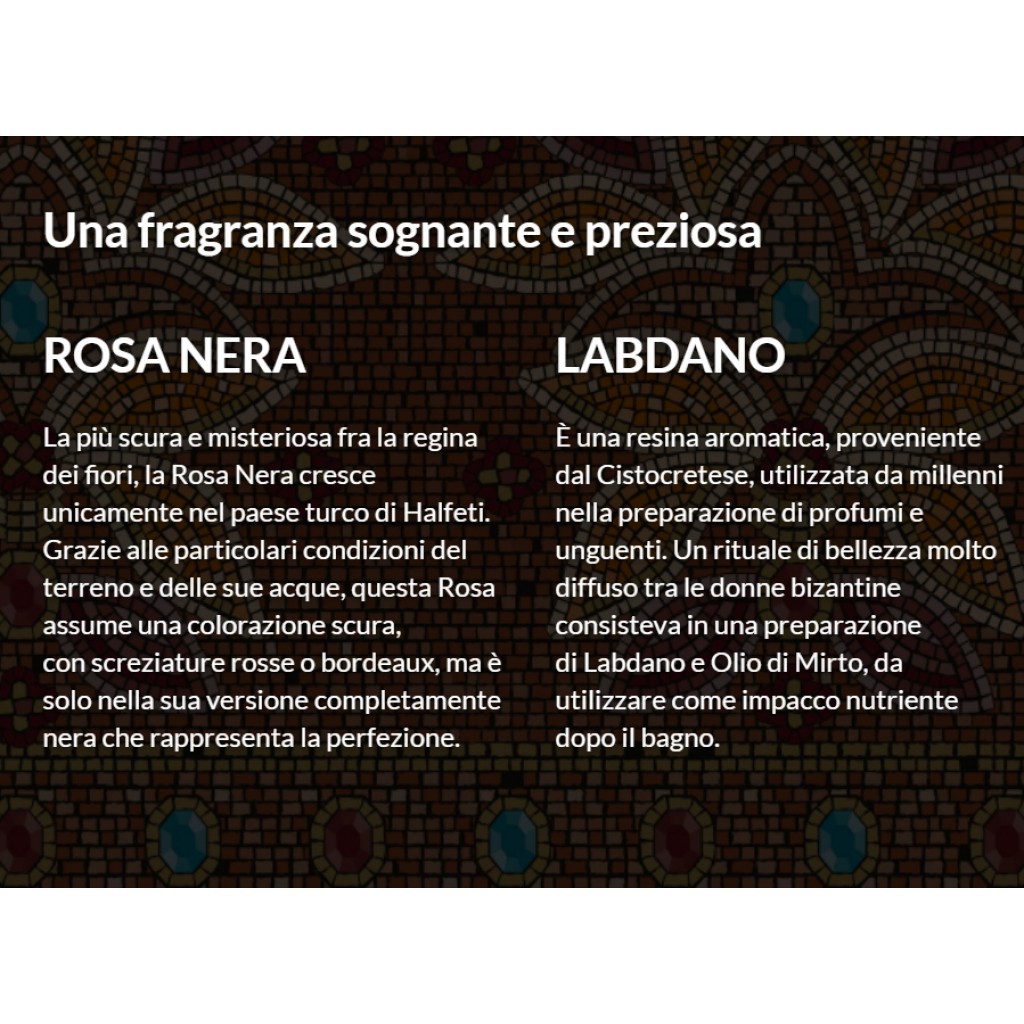 Una fragranza sognante e preziosa

ROSA NERA

La più scura e misteriosa fra la regina dei fiori, la Rosa Nera cresce unicamente nel paese turco di Halfeti. Grazie alle particolari condizioni del terreno e delle sue acque, questa Rosa assume una colorazione scura, con screziature rosse o bordeaux, ma è solo nella sua versione completamente nera che rappresenta la perfezione.

LABDANO

È una resina aromatica, proveniente dal Cistocretese, utilizzata da millenni nella preparazione di profumi e unguenti. Un rituale di bellezza molto diffuso tra le donne bizantine consisteva in una preparazione di Labdano e Olio di Mirto, da utilizzare come impacco nutriente dopo il bagno.